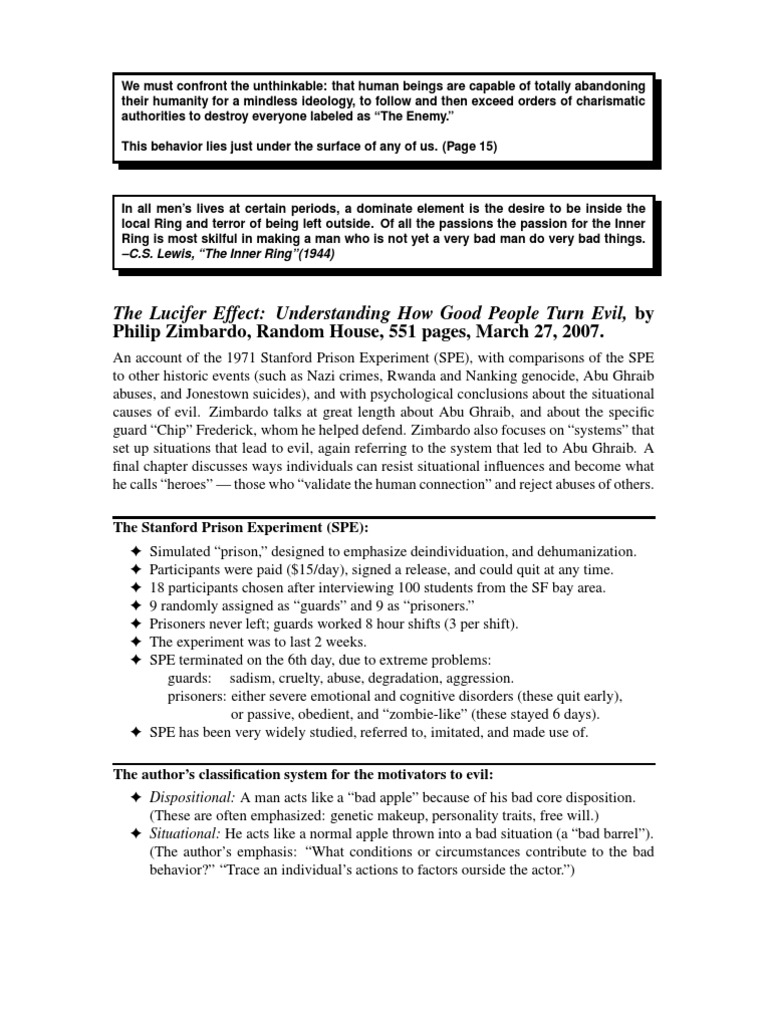 We must confront the unthinkable: that human beings are capable of totally abandoning their humanity for a mindless ideology, to follow and then exceed orders of charismatic authorities to destroy everyone labeled as "The Enemy."

This behavior lies just under the surface of any of us. (Page 15)

In all men's lives at certain periods, a dominate element is the desire to be inside the local Ring and terror of being left outside. Of all the passions the passion for the Inner Ring is most skilful in making a man who is not yet a very bad man do very bad things. –C.S. Lewis, "The Inner Ring"(1944)

The Lucifer Effect: Understanding How Good People Turn Evil, by Philip Zimbardo, Random House, 551 pages, March 27, 2007.

An account of the 1971 Stanford Prison Experiment (SPE), with comparisons of the SPE to other historic events (such as Nazi crimes, Rwanda and Nanking genocide, Abu Ghraib abuses, and Jonestown suicides), and with psychological conclusions about the situational causes of evil. Zimbardo talks at great length about Abu Ghraib, and about the specific guard "Chip" Frederick, whom he helped defend. Zimbardo also focuses on "systems" that set up situations that lead to evil, again referring to the system that led to Abu Ghraib. A final chapter discusses ways individuals can resist situational influences and become what he calls "heroes" — those who "validate the human connection" and reject abuses of others.

The Stanford Prison Experiment (SPE):

✦ Simulated "prison," designed to emphasize deindividuation, and dehumanization.
✦ Participants were paid ($15/day), signed a release, and could quit at any time.
✦ 18 participants chosen after interviewing 100 students from the SF bay area.
✦ 9 randomly assigned as "guards" and 9 as "prisoners."
✦ Prisoners never left; guards worked 8 hour shifts (3 per shift).
✦ The experiment was to last 2 weeks.
✦ SPE terminated on the 6th day, due to extreme problems:
guards: sadism, cruelty, abuse, degradation, aggression.
prisoners: either severe emotional and cognitive disorders (these quit early), or passive, obedient, and "zombie-like" (these stayed 6 days).
✦ SPE has been very widely studied, referred to, imitated, and made use of.

The author's classification system for the motivators to evil:

✦ Dispositional: A man acts like a "bad apple" because of his bad core disposition. (These are often emphasized: genetic makeup, personality traits, free will.)
✦ Situational: He acts like a normal apple thrown into a bad situation (a "bad barrel"). (The author's emphasis: "What conditions or circumstances contribute to the bad behavior?" "Trace an individual's actions to factors ourside the actor.")